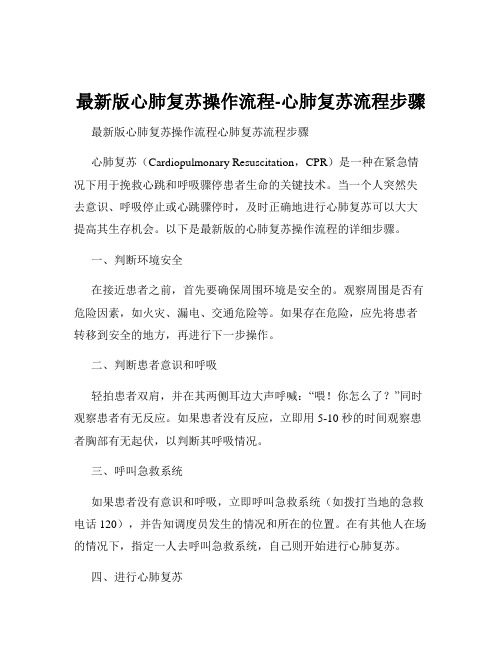 最新版心肺复苏操作流程-心肺复苏流程步骤

最新版心肺复苏操作流程心肺复苏流程步骤

心肺复苏（Cardiopulmonary Resuscitation，CPR）是一种在紧急情况下用于挽救心跳和呼吸骤停患者生命的关键技术。当一个人突然失去意识、呼吸停止或心跳骤停时，及时正确地进行心肺复苏可以大大提高其生存机会。以下是最新版的心肺复苏操作流程的详细步骤。

一、判断环境安全

在接近患者之前，首先要确保周围环境是安全的。观察周围是否有危险因素，如火灾、漏电、交通危险等。如果存在危险，应先将患者转移到安全的地方，再进行下一步操作。

二、判断患者意识和呼吸

轻拍患者双肩，并在其两侧耳边大声呼喊：“喂！你怎么了？”同时观察患者有无反应。如果患者没有反应，立即用 5-10 秒的时间观察患者胸部有无起伏，以判断其呼吸情况。

三、呼叫急救系统

如果患者没有意识和呼吸，立即呼叫急救系统（如拨打当地的急救电话 120），并告知调度员发生的情况和所在的位置。在有其他人在场的情况下，指定一人去呼叫急救系统，自己则开始进行心肺复苏。

四、进行心肺复苏